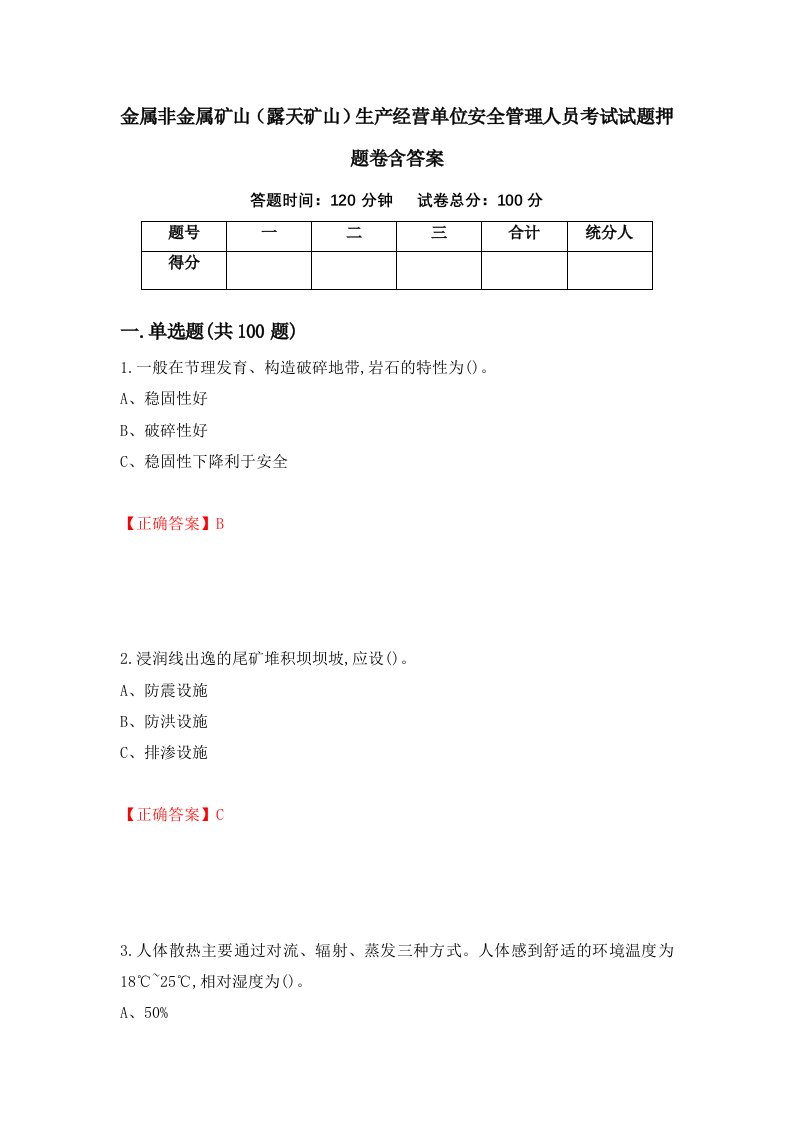 金属非金属矿山（露天矿山）生产经营单位安全管理人员考试试题押题卷含答案

答题时间：120 分钟　　试卷总分：100 分

| 题号 | 一 | 二 | 三 | 合计 | 统分人 |
|---|---|---|---|---|---|
| 得分 | | | | | |

一.单选题(共 100 题)

1.一般在节理发育、构造破碎地带,岩石的特性为()。

A、稳固性好

B、破碎性好

C、稳固性下降利于安全

【正确答案】B

2.浸润线出逸的尾矿堆积坝坝坡,应设()。

A、防震设施

B、防洪设施

C、排渗设施

【正确答案】C

3.人体散热主要通过对流、辐射、蒸发三种方式。人体感到舒适的环境温度为18℃~25℃,相对湿度为()。

A、50%